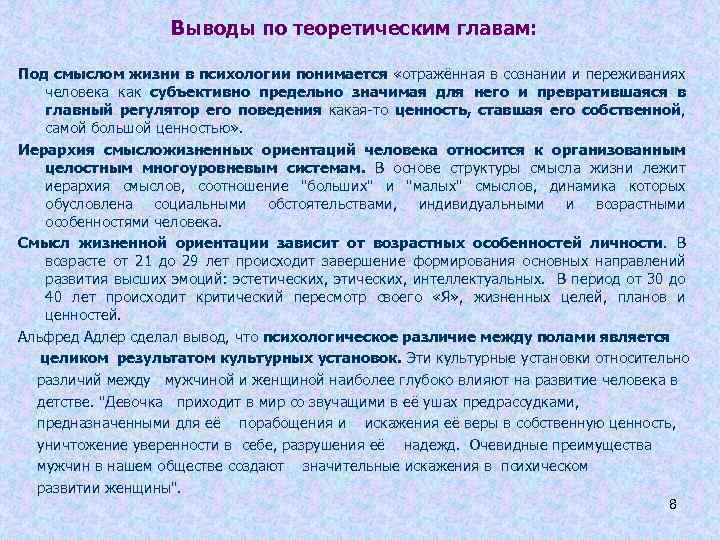 Выводы по теоретическим главам:

Под смыслом жизни в психологии понимается «отражённая в сознании и переживаниях человека как субъективно предельно значимая для него и превратившаяся в главный регулятор его поведения какая-то ценность, ставшая его собственной, самой большой ценностью».

Иерархия смысложизненных ориентаций человека относится к организованным целостным многоуровневым системам. В основе структуры смысла жизни лежит иерархия смыслов, соотношение "больших" и "малых" смыслов, динамика которых обусловлена социальными обстоятельствами, индивидуальными и возрастными особенностями человека.

Смысл жизненной ориентации зависит от возрастных особенностей личности. В возрасте от 21 до 29 лет происходит завершение формирования основных направлений развития высших эмоций: эстетических, этических, интеллектуальных. В период от 30 до 40 лет происходит критический пересмотр своего «Я», жизненных целей, планов и ценностей.

Альфред Адлер сделал вывод, что психологическое различие между полами является целиком результатом культурных установок. Эти культурные установки относительно различий между мужчиной и женщиной наиболее глубоко влияют на развитие человека в детстве. "Девочка приходит в мир со звучащими в её ушах предрассудками, предназначенными для её порабощения и искажения её веры в собственную ценность, уничтожение уверенности в себе, разрушения её надежд. Очевидные преимущества мужчин в нашем обществе создают значительные искажения в психическом развитии женщины".

8